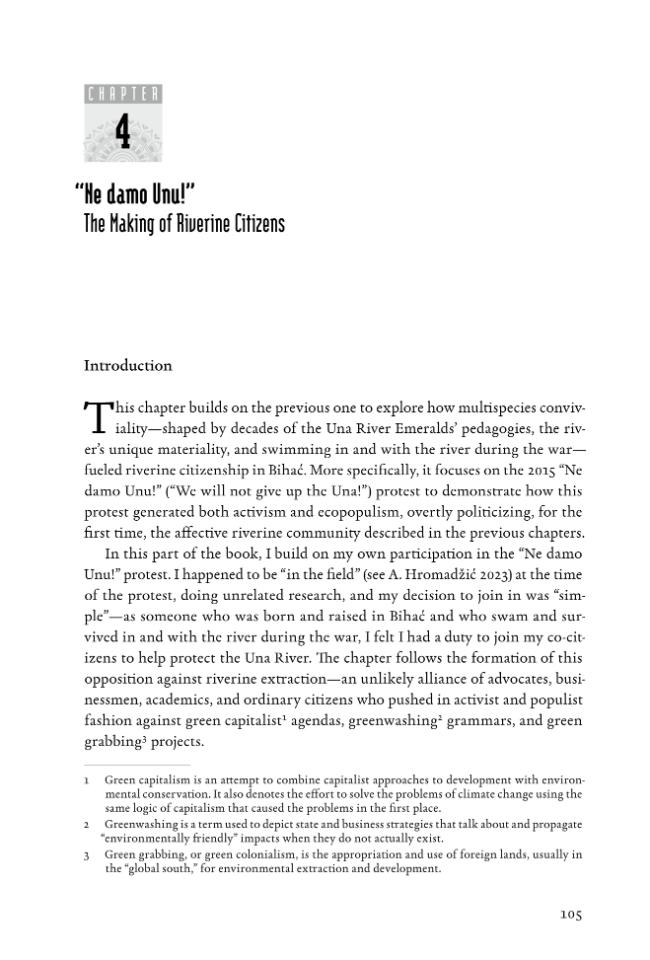 CHAPTER

4

"Ne damo Unu!"
The Making of Riverine Citizens

Introduction

This chapter builds on the previous one to explore how multispecies conviviality—shaped by decades of the Una River Emeralds' pedagogies, the river's unique materiality, and swimming in and with the river during the war—fueled riverine citizenship in Bihać. More specifically, it focuses on the 2015 "Ne damo Unu!" ("We will not give up the Una!") protest to demonstrate how this protest generated both activism and ecopopulism, overtly politicizing, for the first time, the affective riverine community described in the previous chapters.

In this part of the book, I build on my own participation in the "Ne damo Unu!" protest. I happened to be "in the field" (see A. Hromadžić 2023) at the time of the protest, doing unrelated research, and my decision to join in was "simple"—as someone who was born and raised in Bihać and who swam and survived in and with the river during the war, I felt I had a duty to join my co-citizens to help protect the Una River. The chapter follows the formation of this opposition against riverine extraction—an unlikely alliance of advocates, businessmen, academics, and ordinary citizens who pushed in activist and populist fashion against green capitalist$^{1}$ agendas, greenwashing$^{2}$ grammars, and green grabbing$^{3}$ projects.

1 Green capitalism is an attempt to combine capitalist approaches to development with environmental conservation. It also denotes the effort to solve the problems of climate change using the same logic of capitalism that caused the problems in the first place.

2 Greenwashing is a term used to depict state and business strategies that talk about and propagate "environmentally friendly" impacts when they do not actually exist.

3 Green grabbing, or green colonialism, is the appropriation and use of foreign lands, usually in the "global south," for environmental extraction and development.

105